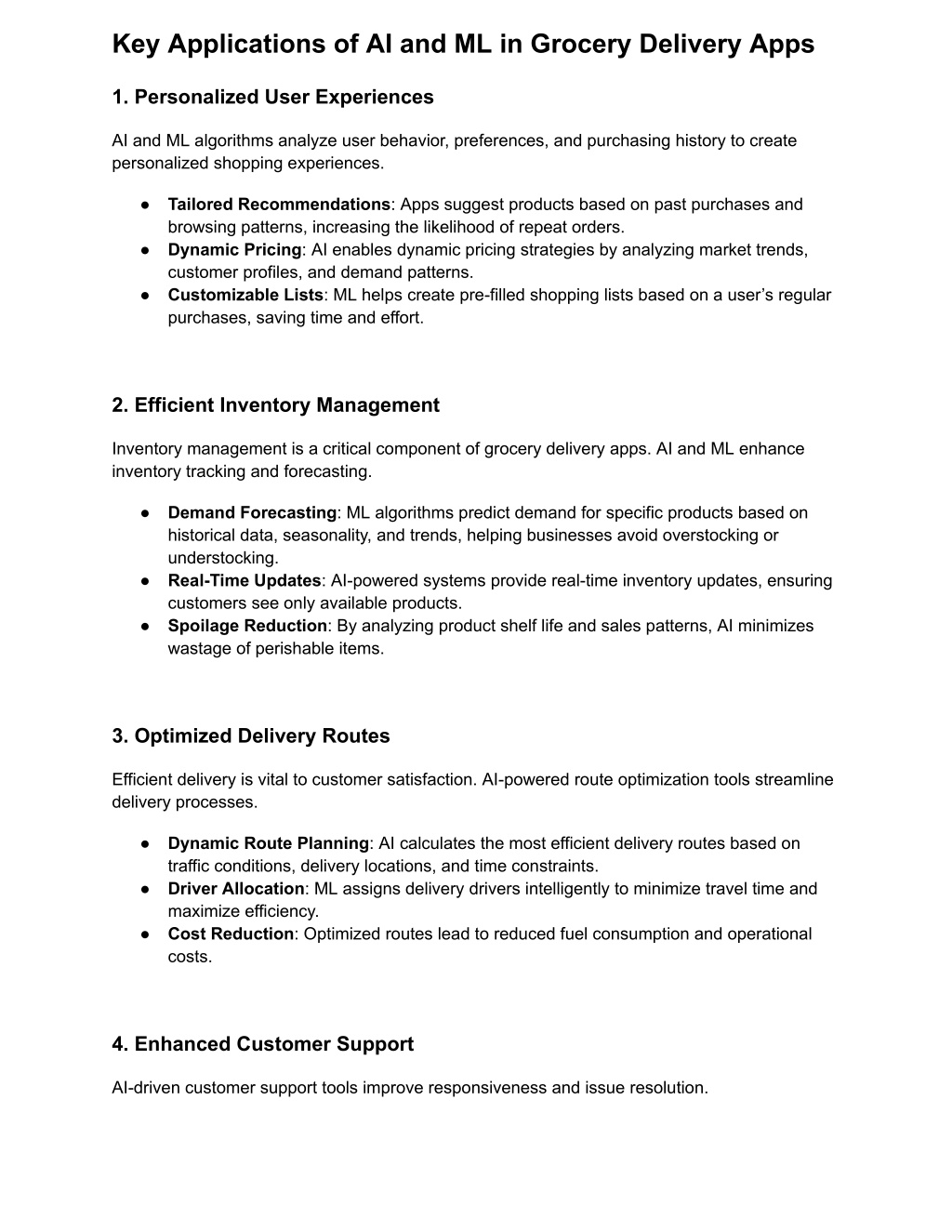 Key Applications of AI and ML in Grocery Delivery Apps

1. Personalized User Experiences

AI and ML algorithms analyze user behavior, preferences, and purchasing history to create personalized shopping experiences.

● Tailored Recommendations: Apps suggest products based on past purchases and browsing patterns, increasing the likelihood of repeat orders.
● Dynamic Pricing: AI enables dynamic pricing strategies by analyzing market trends, customer profiles, and demand patterns.
● Customizable Lists: ML helps create pre-filled shopping lists based on a user's regular purchases, saving time and effort.

2. Efficient Inventory Management

Inventory management is a critical component of grocery delivery apps. AI and ML enhance inventory tracking and forecasting.

● Demand Forecasting: ML algorithms predict demand for specific products based on historical data, seasonality, and trends, helping businesses avoid overstocking or understocking.
● Real-Time Updates: AI-powered systems provide real-time inventory updates, ensuring customers see only available products.
● Spoilage Reduction: By analyzing product shelf life and sales patterns, AI minimizes wastage of perishable items.

3. Optimized Delivery Routes

Efficient delivery is vital to customer satisfaction. AI-powered route optimization tools streamline delivery processes.

● Dynamic Route Planning: AI calculates the most efficient delivery routes based on traffic conditions, delivery locations, and time constraints.
● Driver Allocation: ML assigns delivery drivers intelligently to minimize travel time and maximize efficiency.
● Cost Reduction: Optimized routes lead to reduced fuel consumption and operational costs.

4. Enhanced Customer Support

AI-driven customer support tools improve responsiveness and issue resolution.